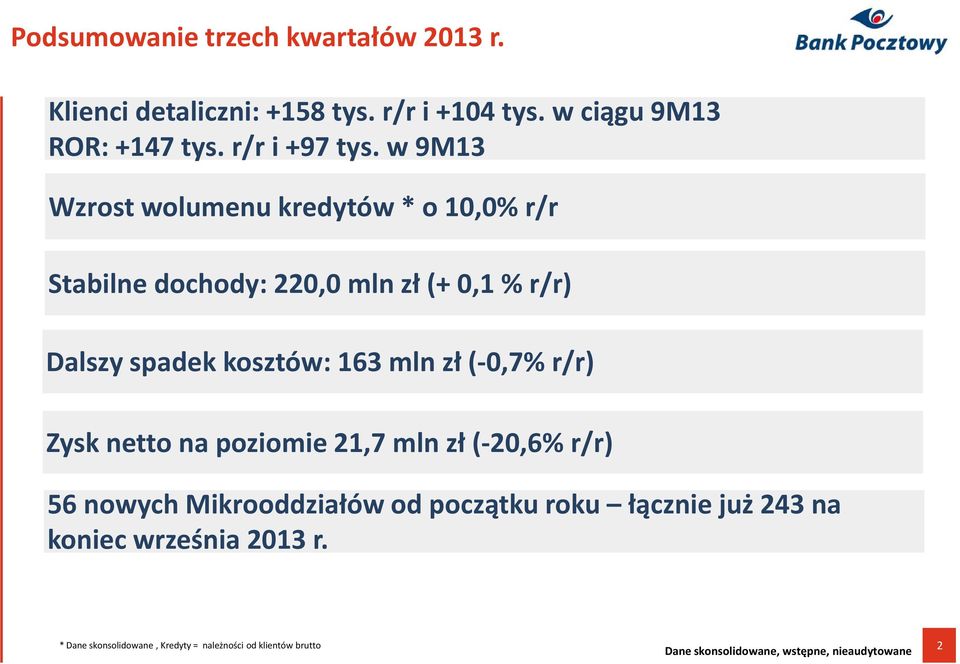 Podsumowanie trzech kwartałów 2013 r.

Bank Pocztowy

Klienci detaliczni: +158 tys. r/r i +104 tys. w ciągu 9M13
ROR: +147 tys. r/r i +97 tys. w 9M13

Wzrost wolumenu kredytów * o 10,0% r/r

Stabilne dochody: 220,0 mln zł (+ 0,1 % r/r)

Dalszy spadek kosztów: 163 mln zł (-0,7% r/r)

Zysk netto na poziomie 21,7 mln zł (-20,6% r/r)

56 nowych Mikrooddziałów od początku roku – łącznie już 243 na koniec września 2013 r.

* Dane skonsolidowane , Kredyty = należności od klientów brutto

Dane skonsolidowane, wstępne, nieaudytowane

2